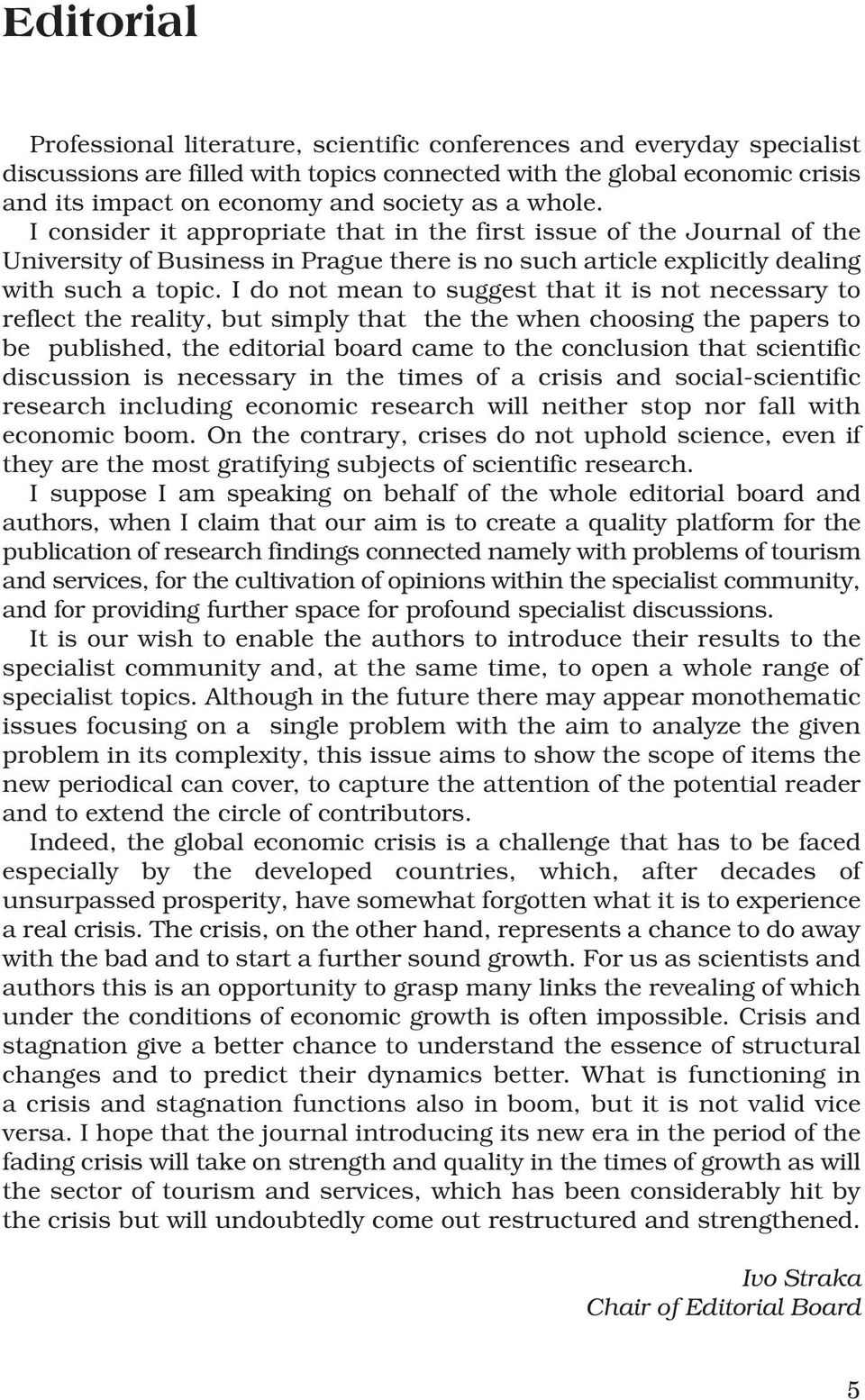 Editorial

Professional literature, scientific conferences and everyday specialist discussions are filled with topics connected with the global economic crisis and its impact on economy and society as a whole.

I consider it appropriate that in the first issue of the Journal of the University of Business in Prague there is no such article explicitly dealing with such a topic. I do not mean to suggest that it is not necessary to reflect the reality, but simply that the the when choosing the papers to be published, the editorial board came to the conclusion that scientific discussion is necessary in the times of a crisis and social-scientific research including economic research will neither stop nor fall with economic boom. On the contrary, crises do not uphold science, even if they are the most gratifying subjects of scientific research.

I suppose I am speaking on behalf of the whole editorial board and authors, when I claim that our aim is to create a quality platform for the publication of research findings connected namely with problems of tourism and services, for the cultivation of opinions within the specialist community, and for providing further space for profound specialist discussions.

It is our wish to enable the authors to introduce their results to the specialist community and, at the same time, to open a whole range of specialist topics. Although in the future there may appear monothematic issues focusing on a single problem with the aim to analyze the given problem in its complexity, this issue aims to show the scope of items the new periodical can cover, to capture the attention of the potential reader and to extend the circle of contributors.

Indeed, the global economic crisis is a challenge that has to be faced especially by the developed countries, which, after decades of unsurpassed prosperity, have somewhat forgotten what it is to experience a real crisis. The crisis, on the other hand, represents a chance to do away with the bad and to start a further sound growth. For us as scientists and authors this is an opportunity to grasp many links the revealing of which under the conditions of economic growth is often impossible. Crisis and stagnation give a better chance to understand the essence of structural changes and to predict their dynamics better. What is functioning in a crisis and stagnation functions also in boom, but it is not valid vice versa. I hope that the journal introducing its new era in the period of the fading crisis will take on strength and quality in the times of growth as will the sector of tourism and services, which has been considerably hit by the crisis but will undoubtedly come out restructured and strengthened.

Ivo Straka
Chair of Editorial Board

5